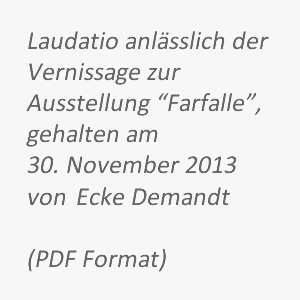 Laudatio anlässlich der Vernissage zur Ausstellung “Farfalle”, gehalten am 30. November 2013 von Ecke Demandt

(PDF Format)